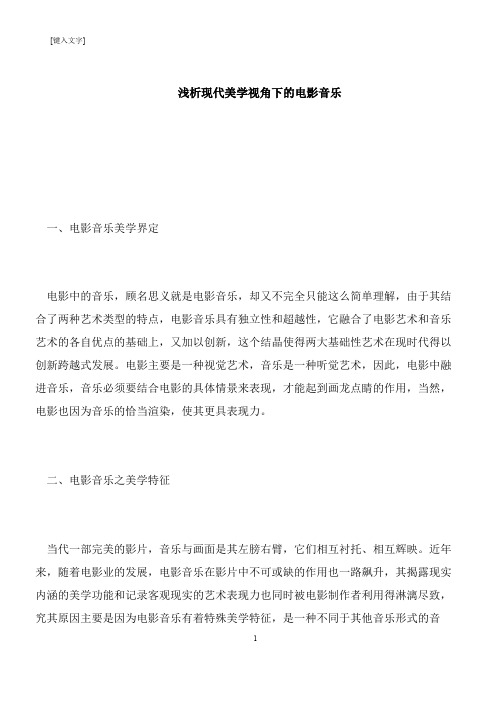 [键入文字]

浅析现代美学视角下的电影音乐

一、电影音乐美学界定

电影中的音乐，顾名思义就是电影音乐，却又不完全只能这么简单理解，由于其结合了两种艺术类型的特点，电影音乐具有独立性和超越性，它融合了电影艺术和音乐艺术的各自优点的基础上，又加以创新，这个结晶使得两大基础性艺术在现时代得以创新跨越式发展。电影主要是一种视觉艺术，音乐是一种听觉艺术，因此，电影中融进音乐，音乐必须要结合电影的具体情景来表现，才能起到画龙点睛的作用，当然，电影也因为音乐的恰当渲染，使其更具表现力。

二、电影音乐之美学特征

当代一部完美的影片，音乐与画面是其左膀右臂，它们相互衬托、相互辉映。近年来，随着电影业的发展，电影音乐在影片中不可或缺的作用也一路飙升，其揭露现实内涵的美学功能和记录客观现实的艺术表现力也同时被电影制作者利用得淋漓尽致，究其原因主要是因为电影音乐有着特殊美学特征，是一种不同于其他音乐形式的音

1